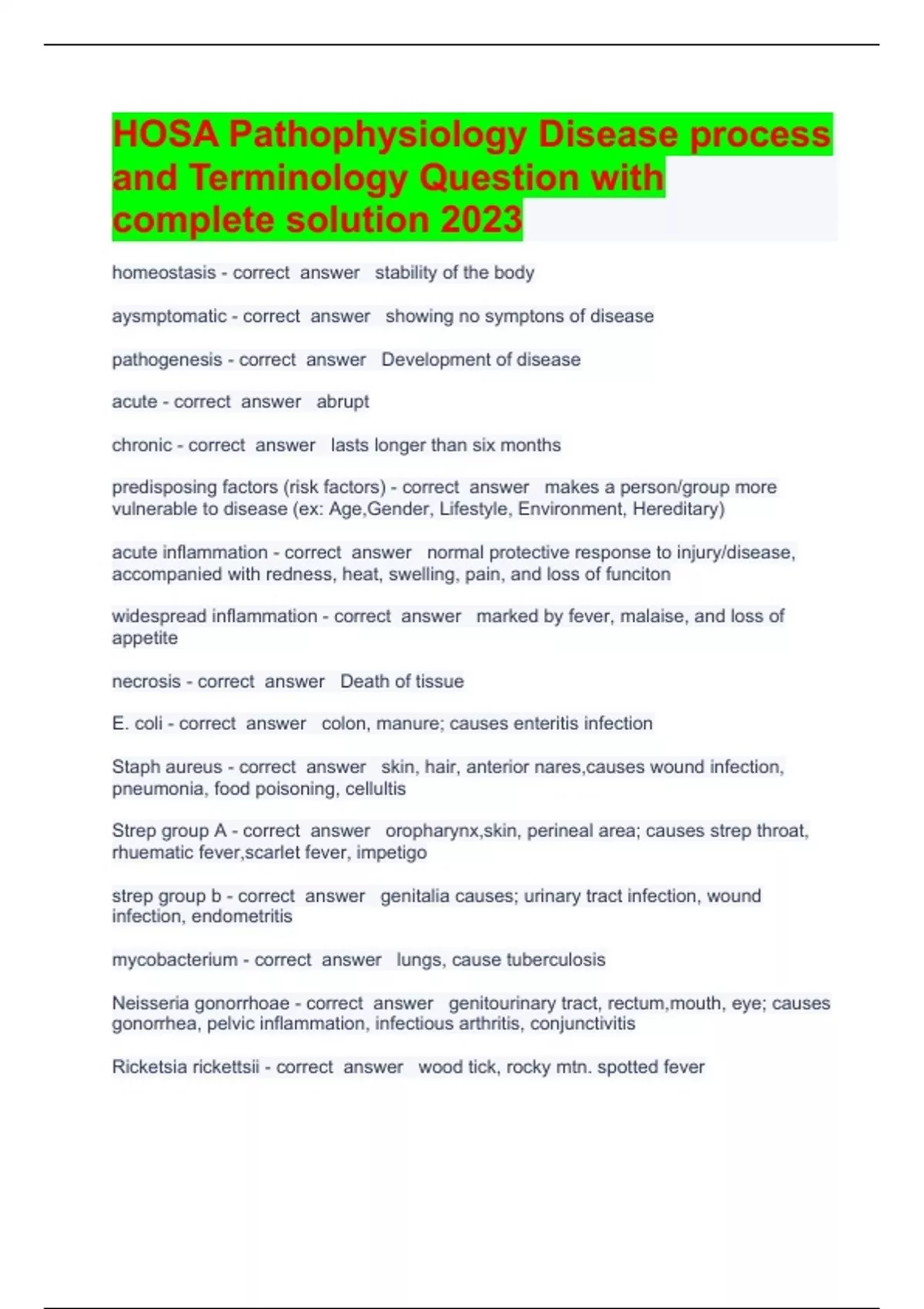 HOSA Pathophysiology Disease process and Terminology Question with complete solution 2023

homeostasis - correct answer stability of the body

aysmptomatic - correct answer showing no symptons of disease

pathogenesis - correct answer Development of disease

acute - correct answer abrupt

chronic - correct answer lasts longer than six months

predisposing factors (risk factors) - correct answer makes a person/group more vulnerable to disease (ex: Age,Gender, Lifestyle, Environment, Hereditary)

acute inflammation - correct answer normal protective response to injury/disease, accompanied with redness, heat, swelling, pain, and loss of funciton

widespread inflammation - correct answer marked by fever, malaise, and loss of appetite

necrosis - correct answer Death of tissue

E. coli - correct answer colon, manure; causes enteritis infection

Staph aureus - correct answer skin, hair, anterior nares,causes wound infection, pneumonia, food poisoning, cellultis

Strep group A - correct answer oropharynx,skin, perineal area; causes strep throat, rhuematic fever,scarlet fever, impetigo

strep group b - correct answer genitalia causes; urinary tract infection, wound infection, endometritis

mycobacterium - correct answer lungs, cause tuberculosis

Neisseria gonorrhoae - correct answer genitourinary tract, rectum,mouth, eye; causes gonorrhea, pelvic inflammation, infectious arthritis, conjunctivitis

Ricketsia rickettsii - correct answer wood tick, rocky mtn. spotted fever